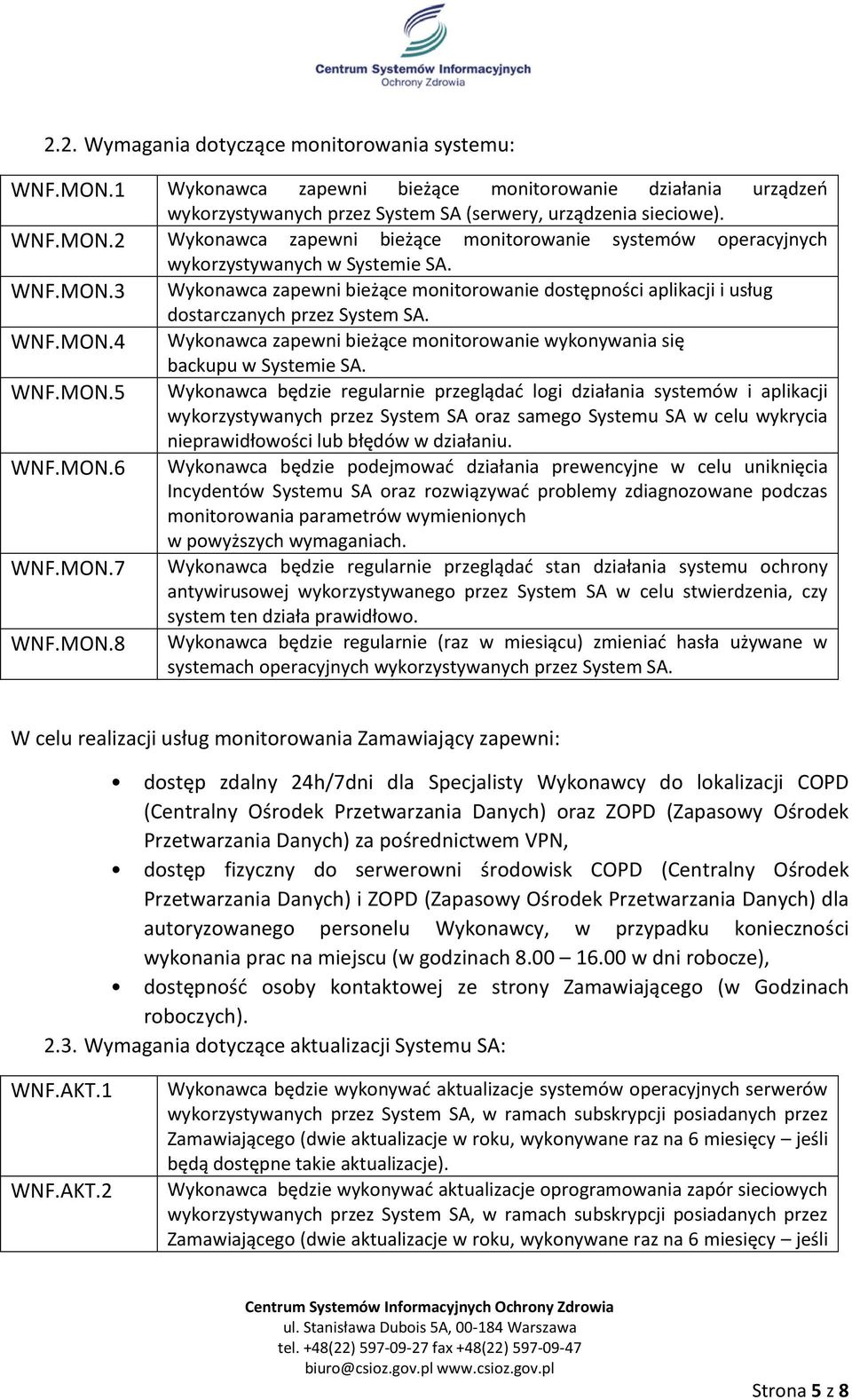 Centrum Systemów Informacyjnych Ochrony Zdrowia

2.2. Wymagania dotyczące monitorowania systemu:

| | |
|---|---|
| WNF.MON.1 | Wykonawca zapewni bieżące monitorowanie działania urządzeń wykorzystywanych przez System SA (serwery, urządzenia sieciowe). |
| WNF.MON.2 | Wykonawca zapewni bieżące monitorowanie systemów operacyjnych wykorzystywanych w Systemie SA. |
| WNF.MON.3 | Wykonawca zapewni bieżące monitorowanie dostępności aplikacji i usług dostarczanych przez System SA. |
| WNF.MON.4 | Wykonawca zapewni bieżące monitorowanie wykonywania się backupu w Systemie SA. |
| WNF.MON.5 | Wykonawca będzie regularnie przeglądać logi działania systemów i aplikacji wykorzystywanych przez System SA oraz samego Systemu SA w celu wykrycia nieprawidłowości lub błędów w działaniu. |
| WNF.MON.6 | Wykonawca będzie podejmować działania prewencyjne w celu uniknięcia Incydentów Systemu SA oraz rozwiązywać problemy zdiagnozowane podczas monitorowania parametrów wymienionych w powyższych wymaganiach. |
| WNF.MON.7 | Wykonawca będzie regularnie przeglądać stan działania systemu ochrony antywirusowej wykorzystywanego przez System SA w celu stwierdzenia, czy system ten działa prawidłowo. |
| WNF.MON.8 | Wykonawca będzie regularnie (raz w miesiącu) zmieniać hasła używane w systemach operacyjnych wykorzystywanych przez System SA. |

W celu realizacji usług monitorowania Zamawiający zapewni:

• dostęp zdalny 24h/7dni dla Specjalisty Wykonawcy do lokalizacji COPD (Centralny Ośrodek Przetwarzania Danych) oraz ZOPD (Zapasowy Ośrodek Przetwarzania Danych) za pośrednictwem VPN,
• dostęp fizyczny do serwerowni środowisk COPD (Centralny Ośrodek Przetwarzania Danych) i ZOPD (Zapasowy Ośrodek Przetwarzania Danych) dla autoryzowanego personelu Wykonawcy, w przypadku konieczności wykonania prac na miejscu (w godzinach 8.00 – 16.00 w dni robocze),
• dostępność osoby kontaktowej ze strony Zamawiającego (w Godzinach roboczych).

2.3. Wymagania dotyczące aktualizacji Systemu SA:

| | |
|---|---|
| WNF.AKT.1 | Wykonawca będzie wykonywać aktualizacje systemów operacyjnych serwerów wykorzystywanych przez System SA, w ramach subskrypcji posiadanych przez Zamawiającego (dwie aktualizacje w roku, wykonywane raz na 6 miesięcy – jeśli będą dostępne takie aktualizacje). |
| WNF.AKT.2 | Wykonawca będzie wykonywać aktualizacje oprogramowania zapór sieciowych wykorzystywanych przez System SA, w ramach subskrypcji posiadanych przez Zamawiającego (dwie aktualizacje w roku, wykonywane raz na 6 miesięcy – jeśli |

Centrum Systemów Informacyjnych Ochrony Zdrowia
ul. Stanisława Dubois 5A, 00-184 Warszawa
tel. +48(22) 597-09-27 fax +48(22) 597-09-47
biuro@csioz.gov.pl www.csioz.gov.pl

Strona 5 z 8